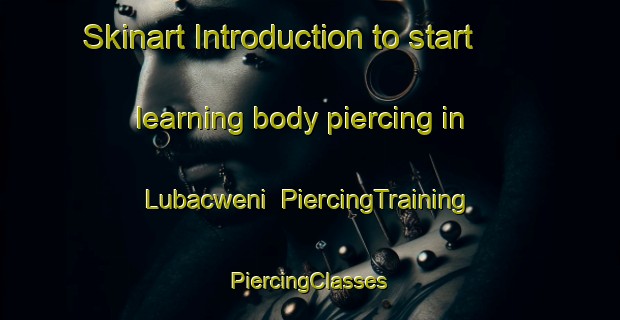 Skinart Introduction to start learning body piercing in Lubacweni PiercingTraining PiercingClasses